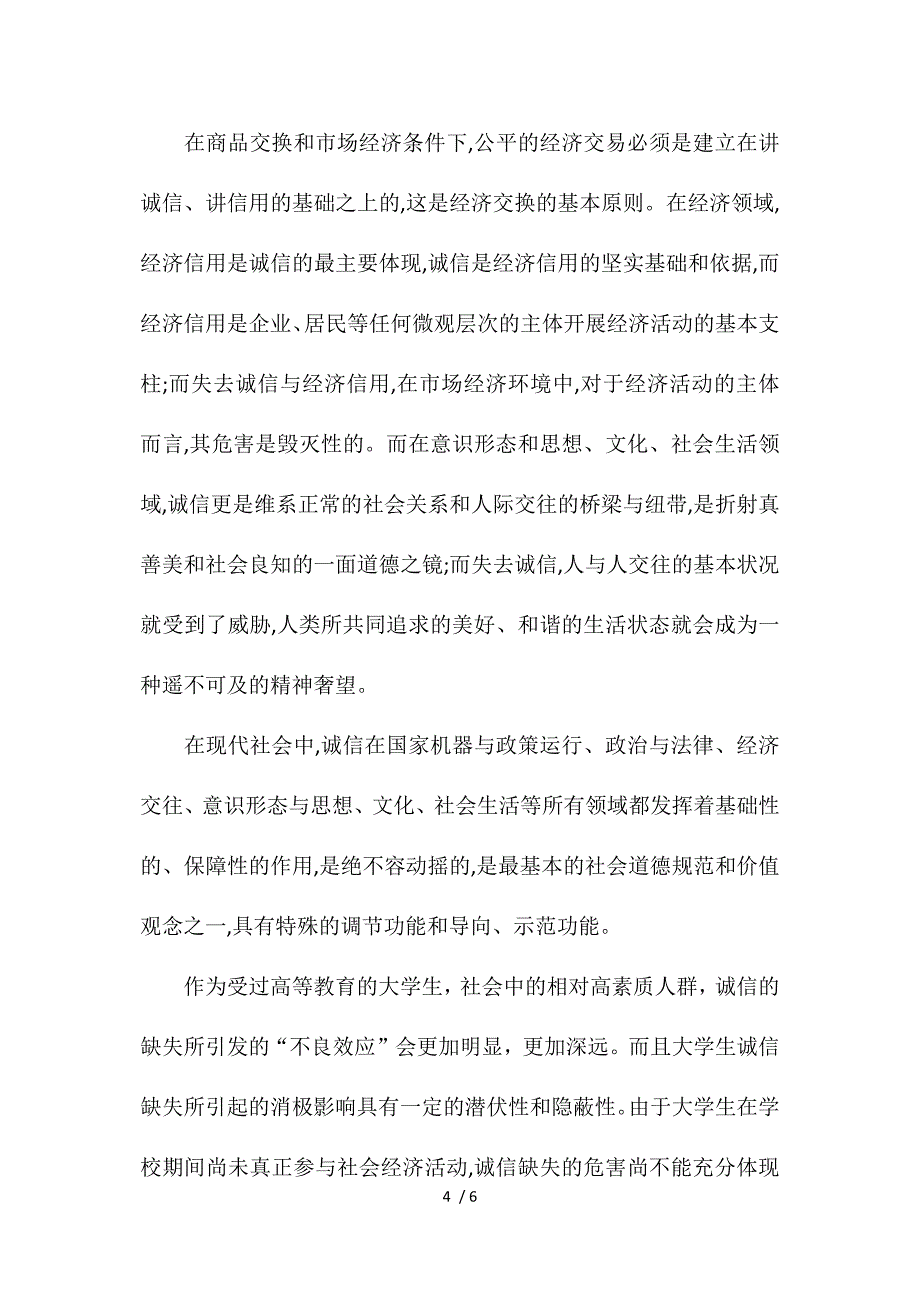 在商品交换和市场经济条件下,公平的经济交易必须是建立在讲诚信、讲信用的基础之上的,这是经济交换的基本原则。在经济领域,经济信用是诚信的最主要体现,诚信是经济信用的坚实基础和依据,而经济信用是企业、居民等任何微观层次的主体开展经济活动的基本支柱;而失去诚信与经济信用,在市场经济环境中,对于经济活动的主体而言,其危害是毁灭性的。而在意识形态和思想、文化、社会生活领域,诚信更是维系正常的社会关系和人际交往的桥梁与纽带,是折射真善美和社会良知的一面道德之镜;而失去诚信,人与人交往的基本状况就受到了威胁,人类所共同追求的美好、和谐的生活状态就会成为一种遥不可及的精神奢望。

在现代社会中,诚信在国家机器与政策运行、政治与法律、经济交往、意识形态与思想、文化、社会生活等所有领域都发挥着基础性的、保障性的作用,是绝不容动摇的,是最基本的社会道德规范和价值观念之一,具有特殊的调节功能和导向、示范功能。

作为受过高等教育的大学生，社会中的相对高素质人群，诚信的缺失所引发的“不良效应”会更加明显，更加深远。而且大学生诚信缺失所引起的消极影响具有一定的潜伏性和隐蔽性。由于大学生在学校期间尚未真正参与社会经济活动,诚信缺失的危害尚不能充分体现

4 / 6